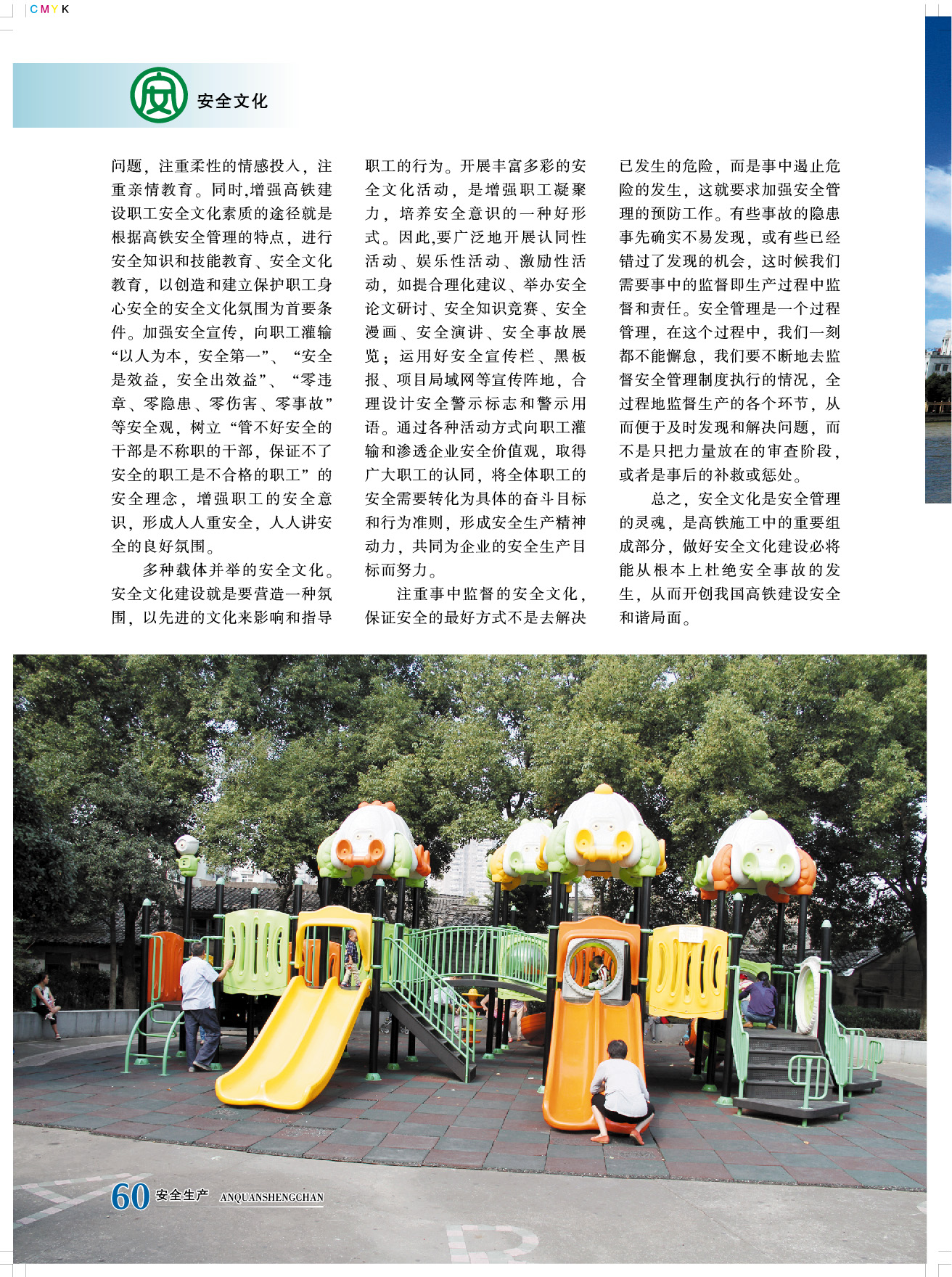 CMYK

安全文化

问题，注重柔性的情感投入，注重亲情教育。同时，增强高铁建设职工安全文化素质的途径就是根据高铁安全管理的特点，进行安全知识和技能教育、安全文化教育，以创造和建立保护职工身心安全的安全文化氛围为首要条件。加强安全宣传，向职工灌输“以人为本，安全第一”、“安全是效益，安全出效益”、“零违章、零隐患、零伤害、零事故”等安全观，树立“管不好安全的干部是不称职的干部，保证不了安全的职工是不合格的职工”的安全理念，增强职工的安全意识，形成人人重安全，人人讲安全的良好氛围。

多种载体并举的安全文化。安全文化建设就是要营造一种氛围，以先进的文化来影响和指导职工的行为。开展丰富多彩的安全文化活动，是增强职工凝聚力，培养安全意识的一种好形式。因此,要广泛地开展认同性活动、娱乐性活动、激励性活动，如提合理化建议、举办安全论文研讨、安全知识竞赛、安全漫画、安全演讲、安全事故展览；运用好安全宣传栏、黑板报、项目局域网等宣传阵地，合理设计安全警示标志和警示用语。通过各种活动方式向职工灌输和渗透企业安全价值观，取得广大职工的认同，将全体职工的安全需要转化为具体的奋斗目标和行为准则，形成安全生产精神动力，共同为企业的安全生产目标而努力。

注重事中监督的安全文化，保证安全的最好方式不是去解决已发生的危险，而是事中遏止危险的发生，这就要求加强安全管理的预防工作。有些事故的隐患事先确实不易发现，或有些已经错过了发现的机会，这时候我们需要事中的监督即生产过程中监督和责任。安全管理是一个过程管理，在这个过程中，我们一刻都不能懈怠，我们要不断地去监督安全管理制度执行的情况，全过程地监督生产的各个环节，从而便于及时发现和解决问题，而不是只把力量放在的审查阶段，或者是事后的补救或惩处。

总之，安全文化是安全管理的灵魂，是高铁施工中的重要组成部分，做好安全文化建设必将能从根本上杜绝安全事故的发生，从而开创我国高铁建设安全和谐局面。

60 安全生产 ANQUANSHENGCHAN